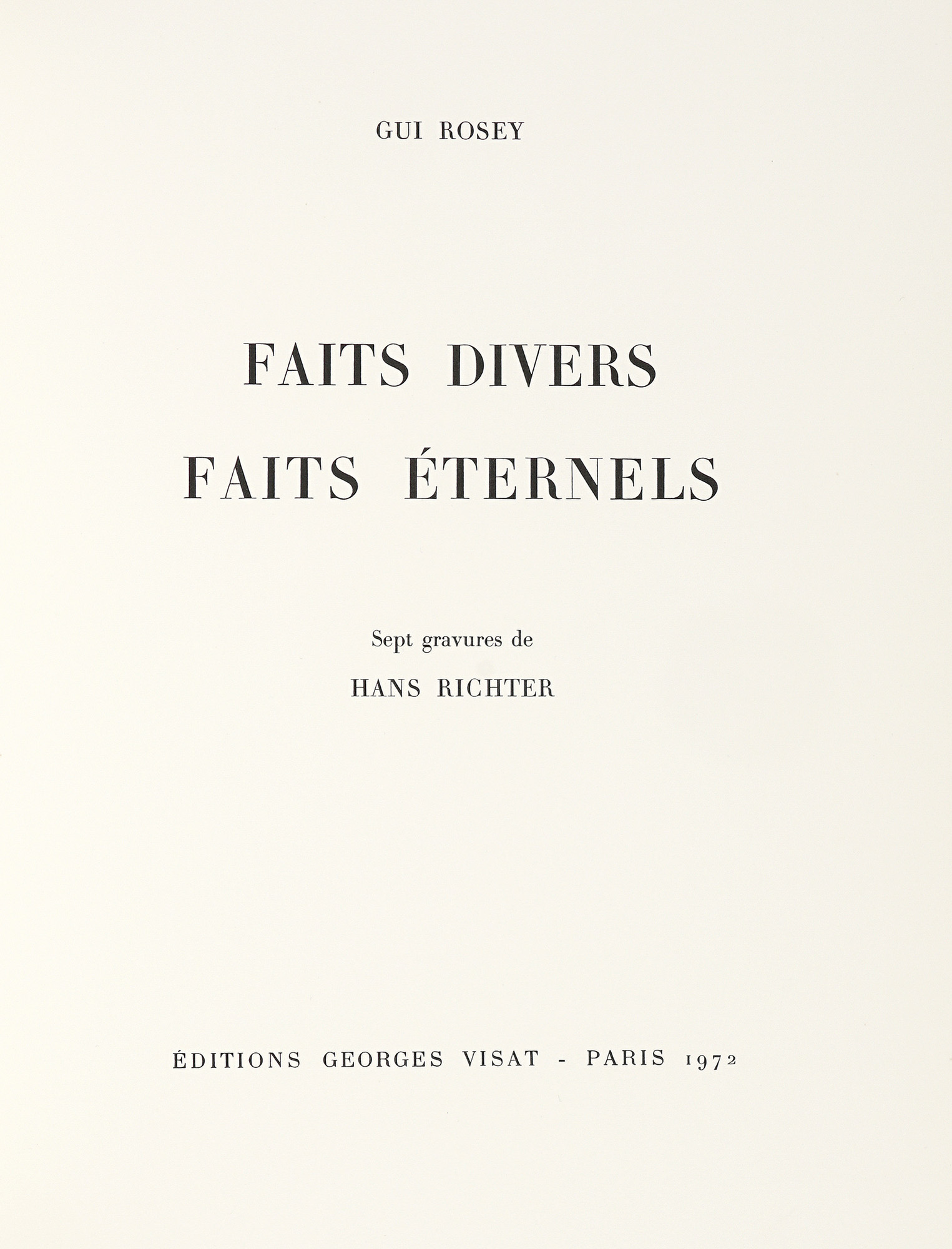 GUI ROSEY

FAITS DIVERS
FAITS ÉTERNELS

Sept gravures de
HANS RICHTER

ÉDITIONS GEORGES VISAT - PARIS 1972